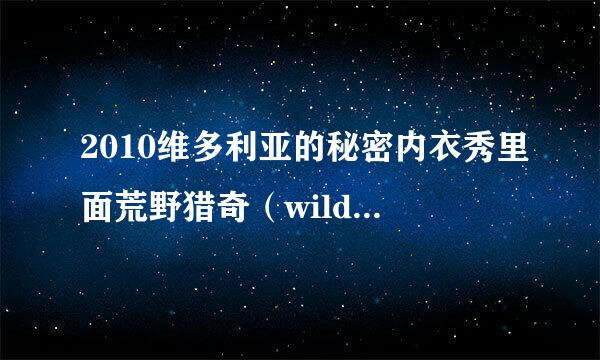 2010维多利亚的秘密内衣秀里面荒野猎奇（wild...